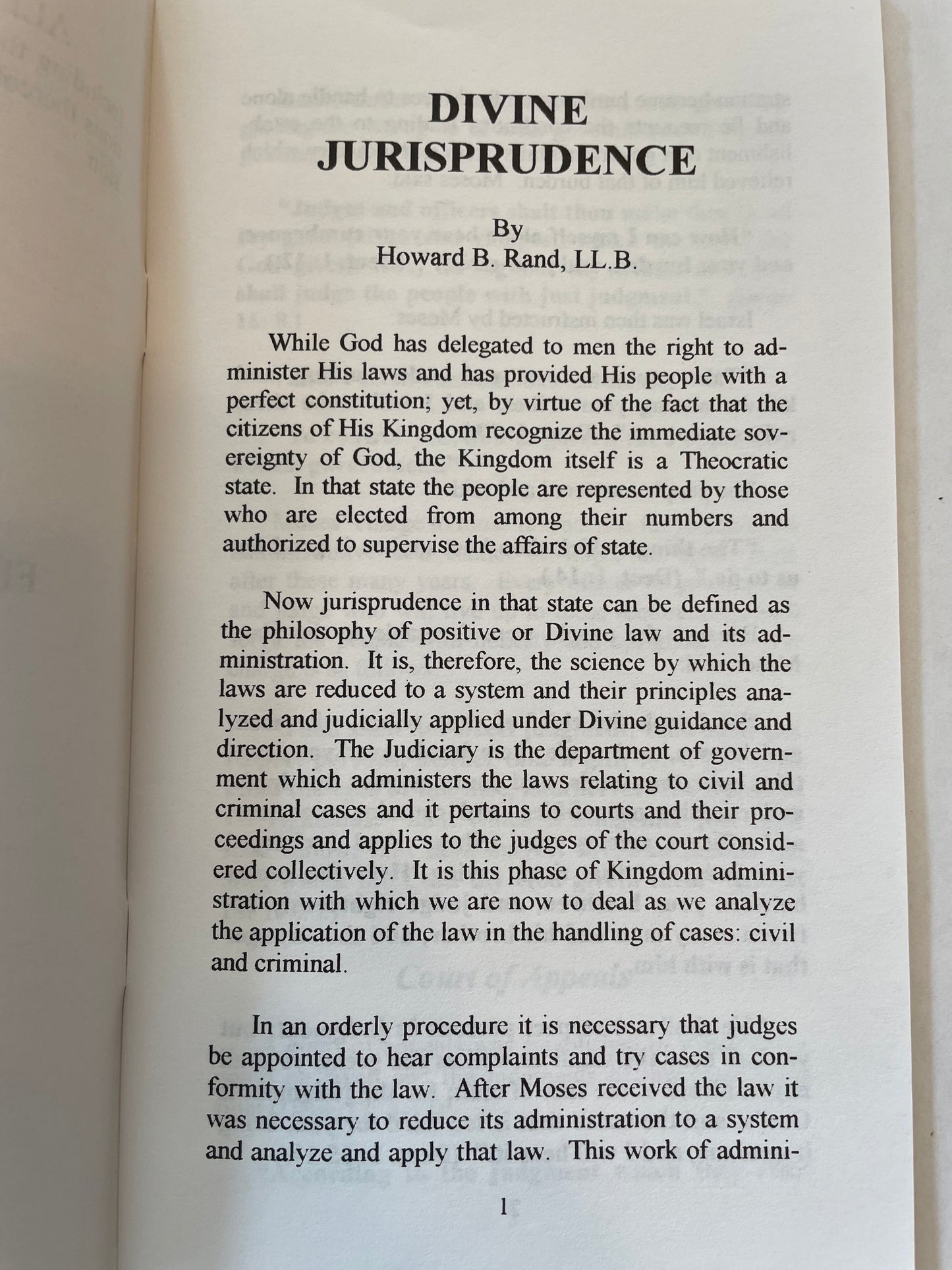 DIVINE JURISPRUDENCE

By
Howard B. Rand, LL.B.

While God has delegated to men the right to administer His laws and has provided His people with a perfect constitution; yet, by virtue of the fact that the citizens of His Kingdom recognize the immediate sovereignty of God, the Kingdom itself is a Theocratic state. In that state the people are represented by those who are elected from among their numbers and authorized to supervise the affairs of state.

Now jurisprudence in that state can be defined as the philosophy of positive or Divine law and its administration. It is, therefore, the science by which the laws are reduced to a system and their principles analyzed and judicially applied under Divine guidance and direction. The Judiciary is the department of government which administers the laws relating to civil and criminal cases and it pertains to courts and their proceedings and applies to the judges of the court considered collectively. It is this phase of Kingdom administration with which we are now to deal as we analyze the application of the law in the handling of cases: civil and criminal.

In an orderly procedure it is necessary that judges be appointed to hear complaints and try cases in conformity with the law. After Moses received the law it was necessary to reduce its administration to a system and analyze and apply that law. This work of admini-

1